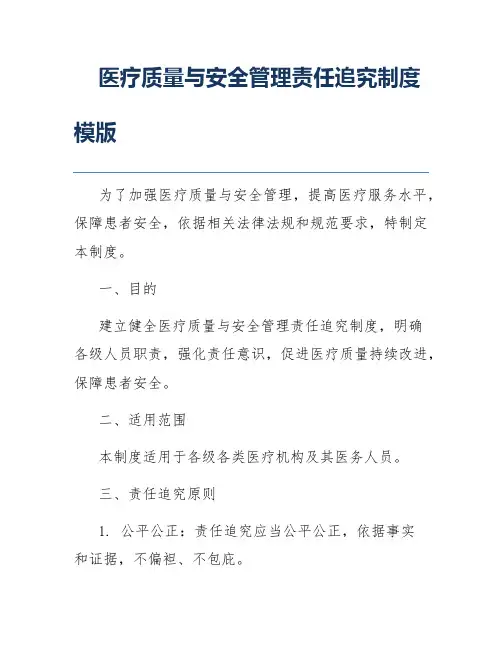 医疗质量与安全管理责任追究制度模版

为了加强医疗质量与安全管理，提高医疗服务水平，保障患者安全，依据相关法律法规和规范要求，特制定本制度。

一、目的

建立健全医疗质量与安全管理责任追究制度，明确各级人员职责，强化责任意识，促进医疗质量持续改进，保障患者安全。

二、适用范围

本制度适用于各级各类医疗机构及其医务人员。

三、责任追究原则

1. 公平公正：责任追究应当公平公正，依据事实和证据，不偏袒、不包庇。